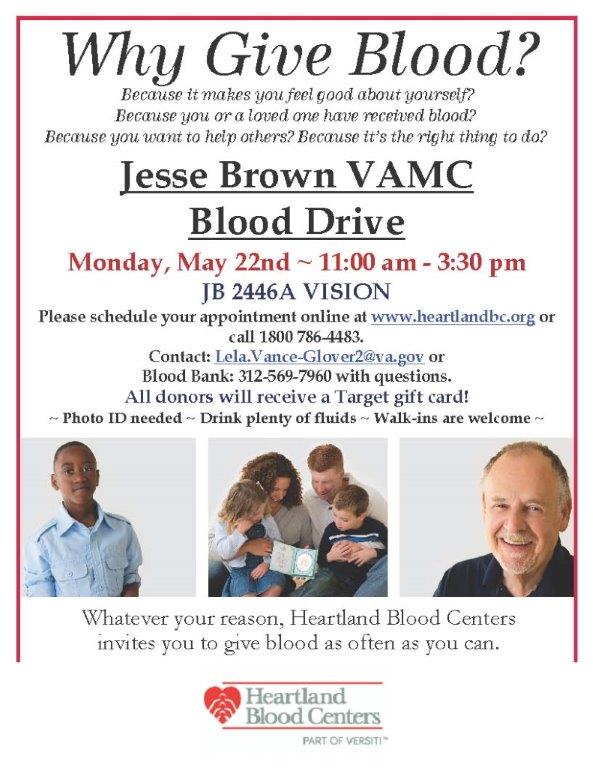 Why Give Blood?

Because it makes you feel good about yourself?
Because you or a loved one have received blood?
Because you want to help others? Because it's the right thing to do?

Jesse Brown VAMC
Blood Drive

Monday, May 22nd ~ 11:00 am - 3:30 pm

JB 2446A VISION

Please schedule your appointment online at www.heartlandbc.org or call 1800 786-4483.
Contact: Lela.Vance-Glover2@va.gov or
Blood Bank: 312-569-7960 with questions.

All donors will receive a Target gift card!

~ Photo ID needed ~ Drink plenty of fluids ~ Walk-ins are welcome ~

Whatever your reason, Heartland Blood Centers invites you to give blood as often as you can.

Heartland Blood Centers
PART OF VERSITI™